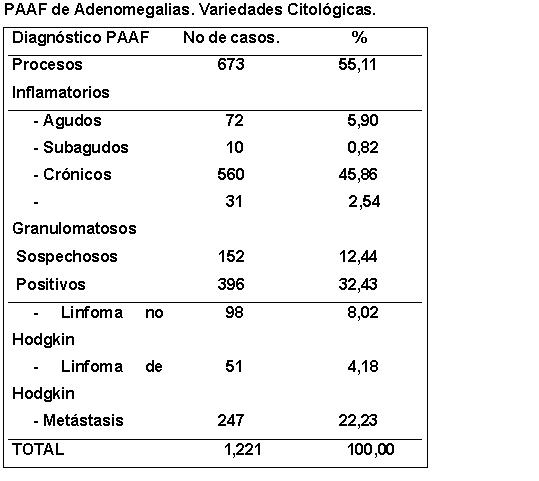 PAAF de Adenomegalias. Variedades Citológicas.

| Diagnóstico PAAF | No de casos. | % |
|---|---|---|
| Procesos Inflamatorios | 673 | 55,11 |
| - Agudos | 72 | 5,90 |
| - Subagudos | 10 | 0,82 |
| - Crónicos | 560 | 45,86 |
| - Granulomatosos | 31 | 2,54 |
| Sospechosos | 152 | 12,44 |
| Positivos | 396 | 32,43 |
| - Linfoma no Hodgkin | 98 | 8,02 |
| - Linfoma de Hodgkin | 51 | 4,18 |
| - Metástasis | 247 | 22,23 |
| TOTAL | 1,221 | 100,00 |